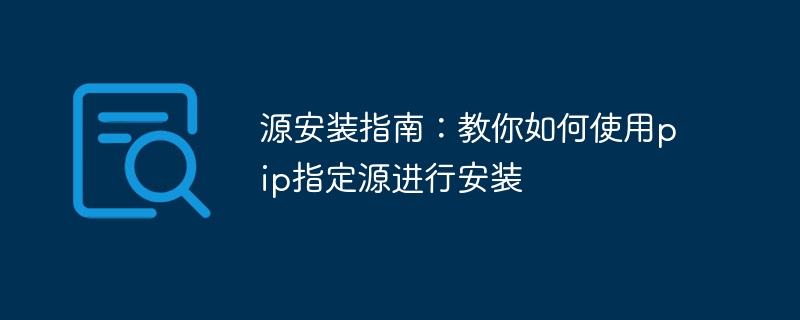 源安装指南：教你如何使用pip指定源进行安装